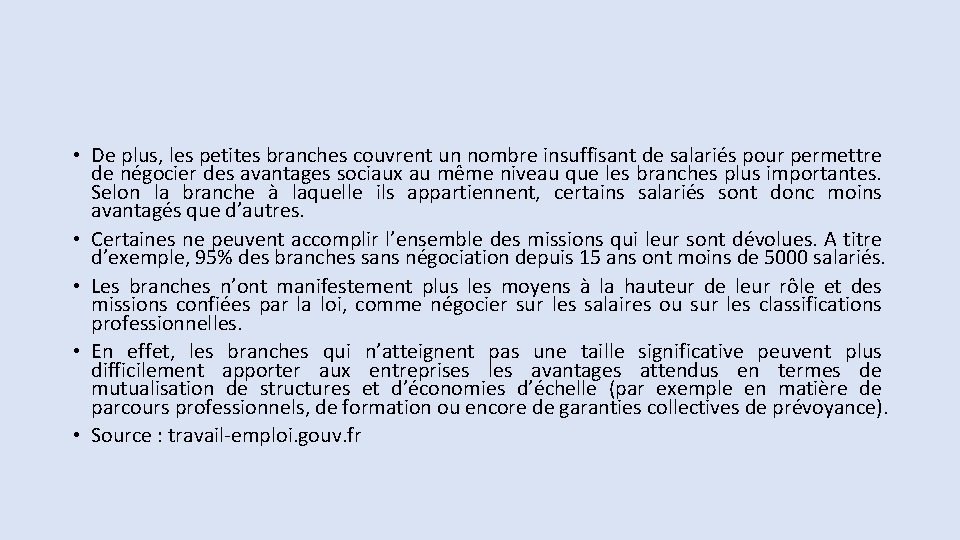 • De plus, les petites branches couvrent un nombre insuffisant de salariés pour permettre de négocier des avantages sociaux au même niveau que les branches plus importantes. Selon la branche à laquelle ils appartiennent, certains salariés sont donc moins avantagés que d’autres.
• Certaines ne peuvent accomplir l’ensemble des missions qui leur sont dévolues. A titre d’exemple, 95% des branches sans négociation depuis 15 ans ont moins de 5000 salariés.
• Les branches n’ont manifestement plus les moyens à la hauteur de leur rôle et des missions confiées par la loi, comme négocier sur les salaires ou sur les classifications professionnelles.
• En effet, les branches qui n’atteignent pas une taille significative peuvent plus difficilement apporter aux entreprises les avantages attendus en termes de mutualisation de structures et d’économies d’échelle (par exemple en matière de parcours professionnels, de formation ou encore de garanties collectives de prévoyance).
• Source : travail-emploi.gouv.fr